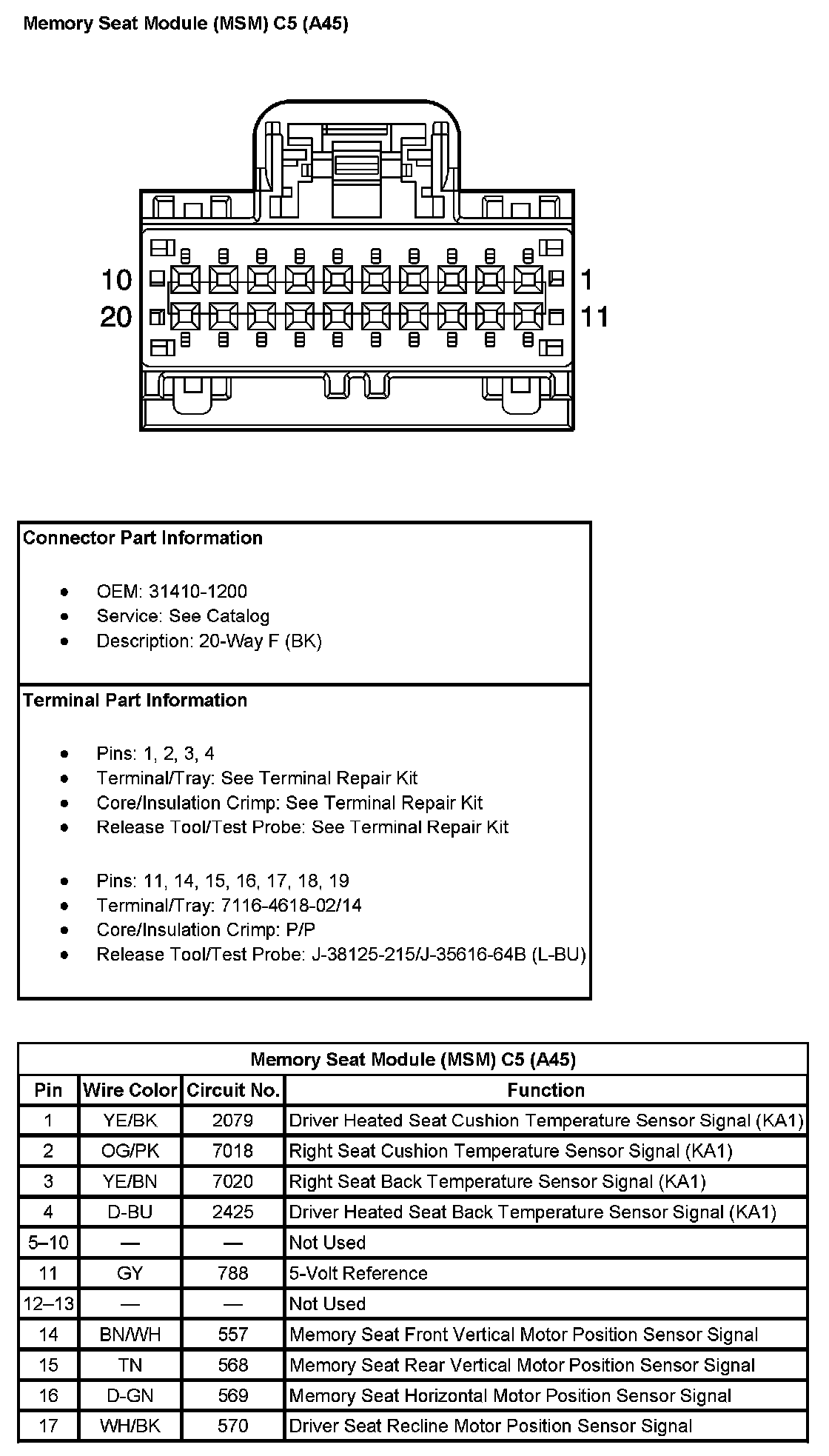 Memory Seat Module (MSM) C5 (A45)

10
20
1
11

Connector Part Information

- OEM: 31410-1200
- Service: See Catalog
- Description: 20-Way F (BK)

Terminal Part Information

- Pins: 1, 2, 3, 4
- Terminal/Tray: See Terminal Repair Kit
- Core/Insulation Crimp: See Terminal Repair Kit
- Release Tool/Test Probe: See Terminal Repair Kit

- Pins: 11, 14, 15, 16, 17, 18, 19
- Terminal/Tray: 7116-4618-02/14
- Core/Insulation Crimp: P/P
- Release Tool/Test Probe: J-38125-215/J-35616-64B (L-BU)

Memory Seat Module (MSM) C5 (A45)

| Pin | Wire Color | Circuit No. | Function |
|---|---|---|---|
| 1 | YE/BK | 2079 | Driver Heated Seat Cushion Temperature Sensor Signal (KA1) |
| 2 | OG/PK | 7018 | Right Seat Cushion Temperature Sensor Signal (KA1) |
| 3 | YE/BN | 7020 | Right Seat Back Temperature Sensor Signal (KA1) |
| 4 | D-BU | 2425 | Driver Heated Seat Back Temperature Sensor Signal (KA1) |
| 5–10 | — | — | Not Used |
| 11 | GY | 788 | 5-Volt Reference |
| 12–13 | — | — | Not Used |
| 14 | BN/WH | 557 | Memory Seat Front Vertical Motor Position Sensor Signal |
| 15 | TN | 568 | Memory Seat Rear Vertical Motor Position Sensor Signal |
| 16 | D-GN | 569 | Memory Seat Horizontal Motor Position Sensor Signal |
| 17 | WH/BK | 570 | Driver Seat Recline Motor Position Sensor Signal |